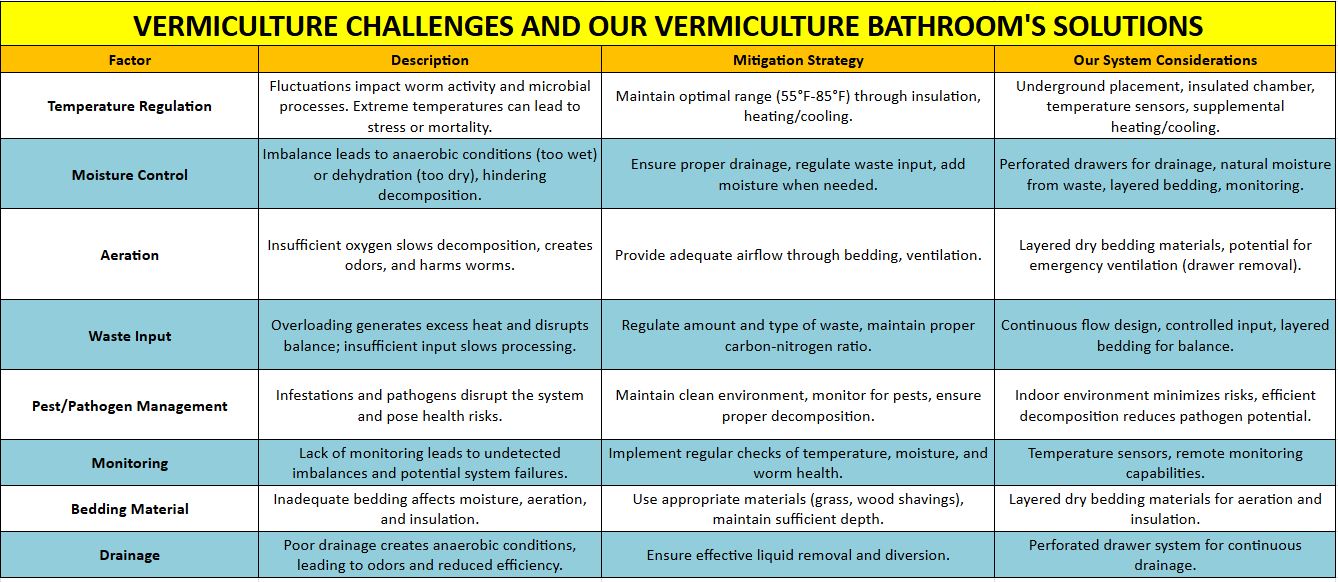 VERMICULTURE CHALLENGES AND OUR VERMICULTURE BATHROOM'S SOLUTIONS

| Factor | Description | Mitigation Strategy | Our System Considerations |
|---|---|---|---|
| Temperature Regulation | Fluctuations impact worm activity and microbial processes. Extreme temperatures can lead to stress or mortality. | Maintain optimal range (55°F-85°F) through insulation, heating/cooling. | Underground placement, insulated chamber, temperature sensors, supplemental heating/cooling. |
| Moisture Control | Imbalance leads to anaerobic conditions (too wet) or dehydration (too dry), hindering decomposition. | Ensure proper drainage, regulate waste input, add moisture when needed. | Perforated drawers for drainage, natural moisture from waste, layered bedding, monitoring. |
| Aeration | Insufficient oxygen slows decomposition, creates odors, and harms worms. | Provide adequate airflow through bedding, ventilation. | Layered dry bedding materials, potential for emergency ventilation (drawer removal). |
| Waste Input | Overloading generates excess heat and disrupts balance; insufficient input slows processing. | Regulate amount and type of waste, maintain proper carbon-nitrogen ratio. | Continuous flow design, controlled input, layered bedding for balance. |
| Pest/Pathogen Management | Infestations and pathogens disrupt the system and pose health risks. | Maintain clean environment, monitor for pests, ensure proper decomposition. | Indoor environment minimizes risks, efficient decomposition reduces pathogen potential. |
| Monitoring | Lack of monitoring leads to undetected imbalances and potential system failures. | Implement regular checks of temperature, moisture, and worm health. | Temperature sensors, remote monitoring capabilities. |
| Bedding Material | Inadequate bedding affects moisture, aeration, and insulation. | Use appropriate materials (grass, wood shavings), maintain sufficient depth. | Layered dry bedding materials for aeration and insulation. |
| Drainage | Poor drainage creates anaerobic conditions, leading to odors and reduced efficiency. | Ensure effective liquid removal and diversion. | Perforated drawer system for continuous drainage. |